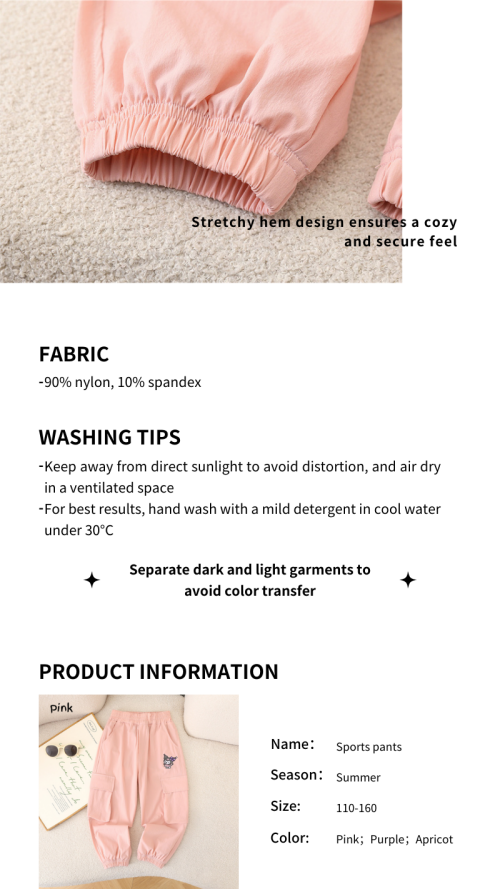 Stretchy hem design ensures a cozy and secure feel

FABRIC

-90% nylon, 10% spandex

WASHING TIPS

-Keep away from direct sunlight to avoid distortion, and air dry in a ventilated space

-For best results, hand wash with a mild detergent in cool water under 30°C

Separate dark and light garments to avoid color transfer

PRODUCT INFORMATION

pink

Name: Sports pants

Season: Summer

Size: 110-160

Color: Pink; Purple; Apricot